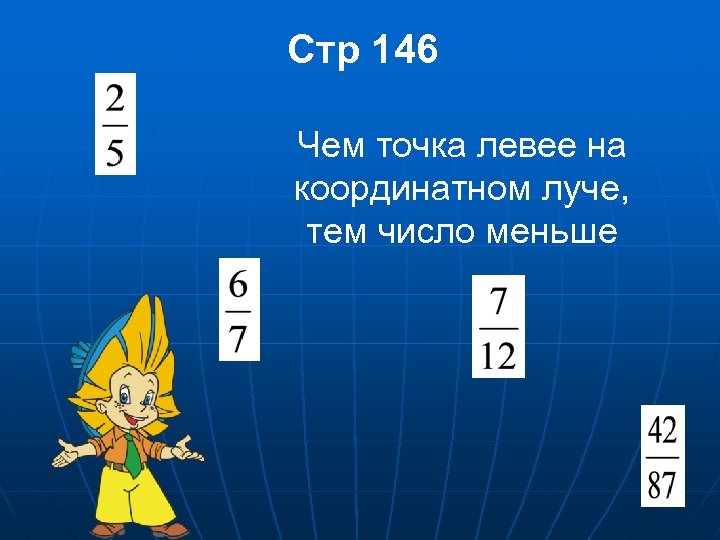 Стр 146

$\frac{2}{5}$

Чем точка левее на координатном луче, тем число меньше

$\frac{6}{7}$

$\frac{7}{12}$

$\frac{42}{87}$